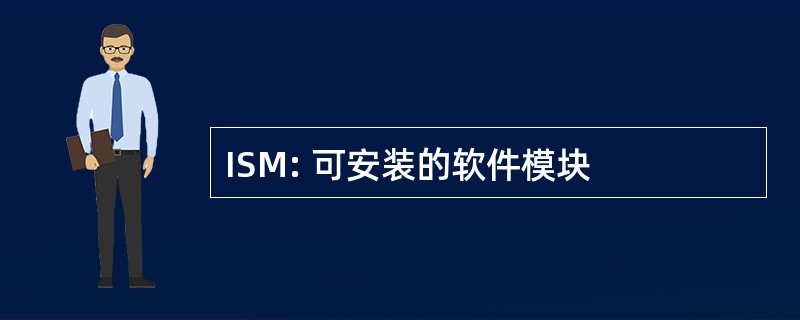 ISM: 可安装的软件模块